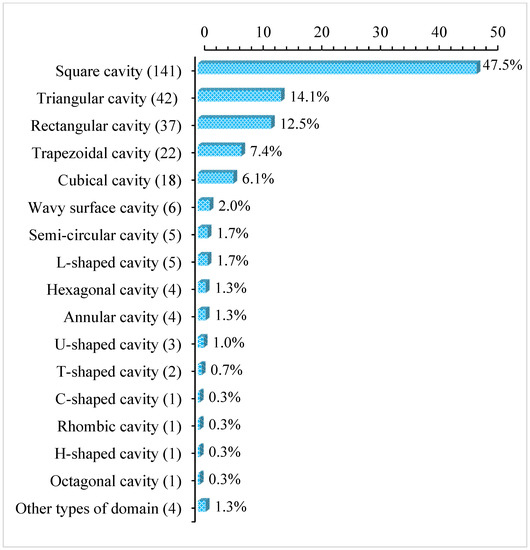 0 10 20 30 40 50

Square cavity (141) 47.5%
Triangular cavity (42) 14.1%
Rectangular cavity (37) 12.5%
Trapezoidal cavity (22) 7.4%
Cubical cavity (18) 6.1%
Wavy surface cavity (6) 2.0%
Semi-circular cavity (5) 1.7%
L-shaped cavity (5) 1.7%
Hexagonal cavity (4) 1.3%
Annular cavity (4) 1.3%
U-shaped cavity (3) 1.0%
T-shaped cavity (2) 0.7%
C-shaped cavity (1) 0.3%
Rhombic cavity (1) 0.3%
H-shaped cavity (1) 0.3%
Octagonal cavity (1) 0.3%
Other types of domain (4) 1.3%